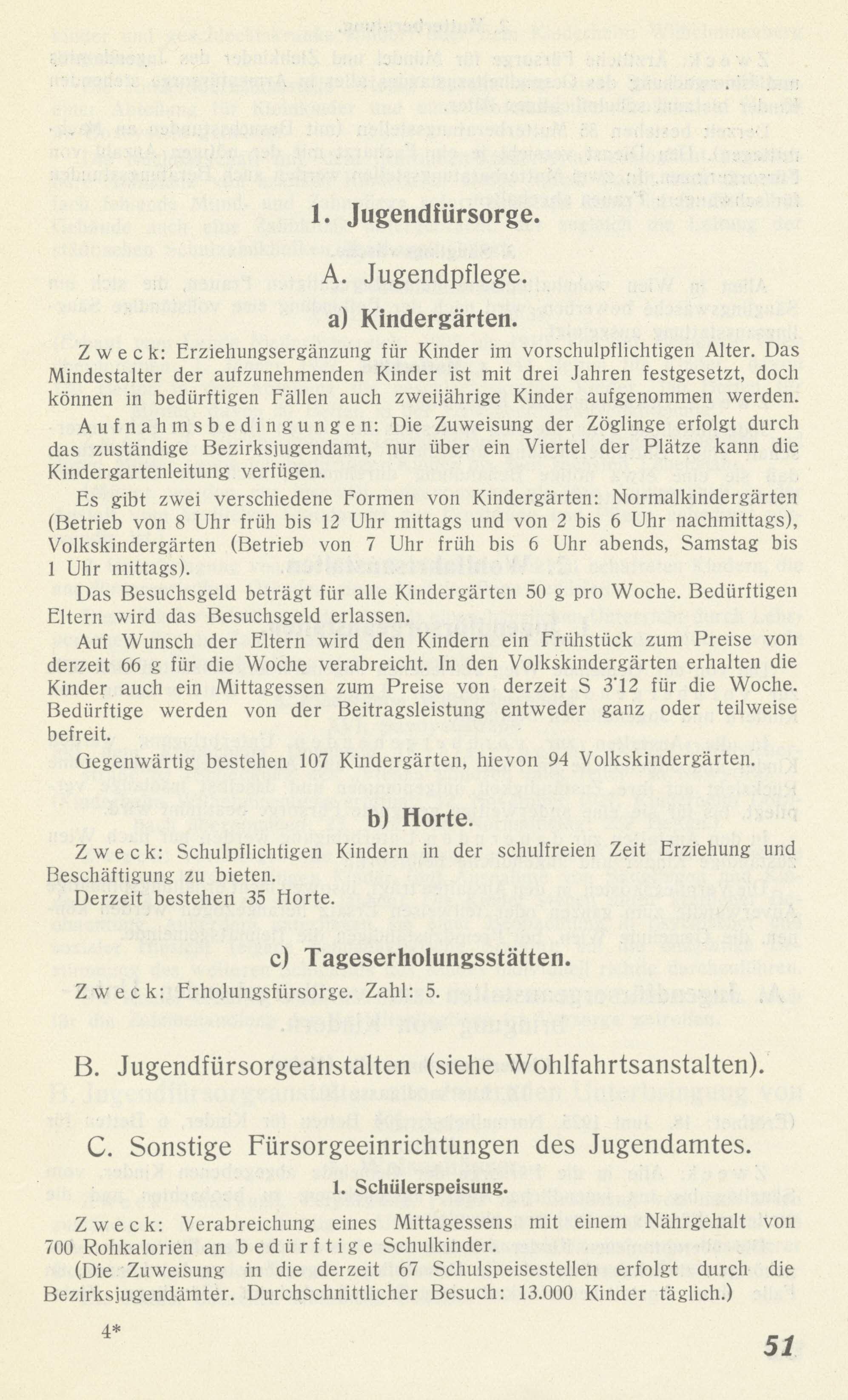 1. Jugendfürsorge.

A. Jugendpflege.

a) Kindergärten.

Zweck: Erziehungsergänzung für Kinder im vorschulpflichtigen Alter. Das Mindestalter der aufzunehmenden Kinder ist mit drei Jahren festgesetzt, doch können in bedürftigen Fällen auch zweijährige Kinder aufgenommen werden.

Aufnahmsbedingungen: Die Zuweisung der Zöglinge erfolgt durch das zuständige Bezirksjugendamt, nur über ein Viertel der Plätze kann die Kindergartenleitung verfügen.

Es gibt zwei verschiedene Formen von Kindergärten: Normalkindergärten (Betrieb von 8 Uhr früh bis 12 Uhr mittags und von 2 bis 6 Uhr nachmittags), Volkskindergärten (Betrieb von 7 Uhr früh bis 6 Uhr abends, Samstag bis 1 Uhr mittags).

Das Besuchsgeld beträgt für alle Kindergärten 50 g pro Woche. Bedürftigen Eltern wird das Besuchsgeld erlassen.

Auf Wunsch der Eltern wird den Kindern ein Frühstück zum Preise von derzeit 66 g für die Woche verabreicht. In den Volkskindergärten erhalten die Kinder auch ein Mittagessen zum Preise von derzeit S 3'12 für die Woche. Bedürftige werden von der Beitragsleistung entweder ganz oder teilweise befreit.

Gegenwärtig bestehen 107 Kindergärten, hievon 94 Volkskindergärten.

b) Horte.

Zweck: Schulpflichtigen Kindern in der schulfreien Zeit Erziehung und Beschäftigung zu bieten.

Derzeit bestehen 35 Horte.

c) Tageserholungsstätten.

Zweck: Erholungsfürsorge. Zahl: 5.

B. Jugendfürsorgeanstalten (siehe Wohlfahrtsanstalten).

C. Sonstige Fürsorgeeinrichtungen des Jugendamtes.

1. Schülerspeisung.

Zweck: Verabreichung eines Mittagessens mit einem Nährgehalt von 700 Rohkalorien an bedürftige Schulkinder.

(Die Zuweisung in die derzeit 67 Schulspeisestellen erfolgt durch die Bezirksjugendämter. Durchschnittlicher Besuch: 13.000 Kinder täglich.)

4*

51